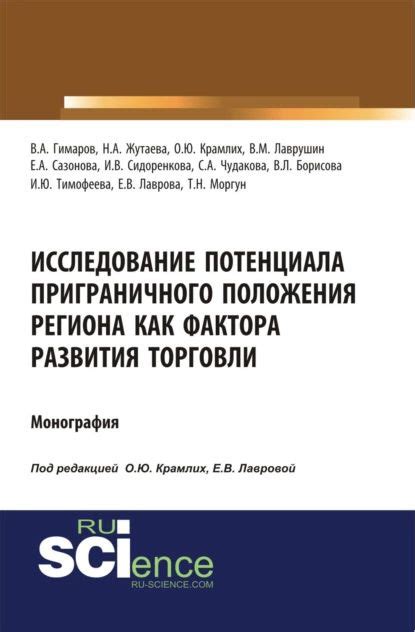 В.А. Гимаров, Н.А. Жутаева, О.Ю. Крамлих, В.М. Лаврушин
Е.А. Сазонова, И.В. Сидоренкова, С.А. Чудакова, В.Л. Борисова
И.Ю. Тимофеева, Е.В. Лаврова, Т.Н. Моргун

ИССЛЕДОВАНИЕ ПОТЕНЦИАЛА ПРИГРАНИЧНОГО ПОЛОЖЕНИЯ РЕГИОНА КАК ФАКТОРА РАЗВИТИЯ ТОРГОВЛИ

Монография

Под редакцией О.Ю. Крамлих, Е.В. Лавровой

RU SCIence
RU-SCIENCE.COM